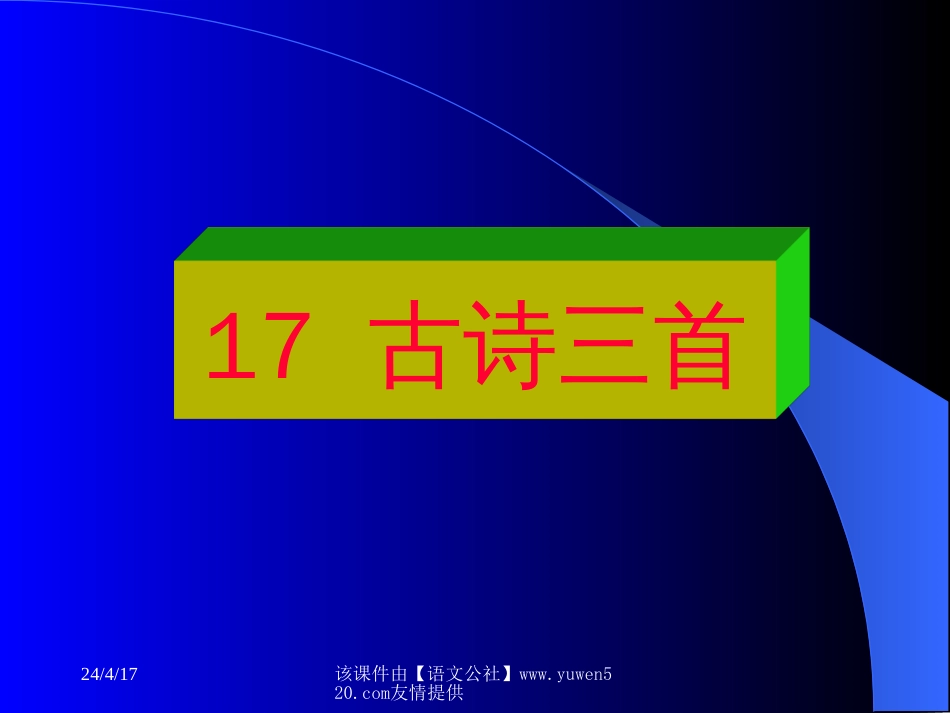 17 古诗三首

24/4/17

该课件由【语文公社】www.yuwen520.com友情提供